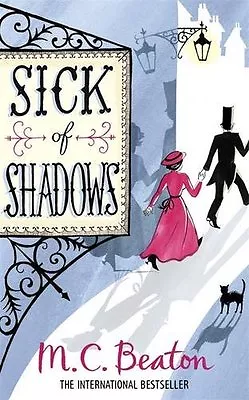 SICK of SHADOWS

M.C. Beaton

THE INTERNATIONAL BESTSELLER